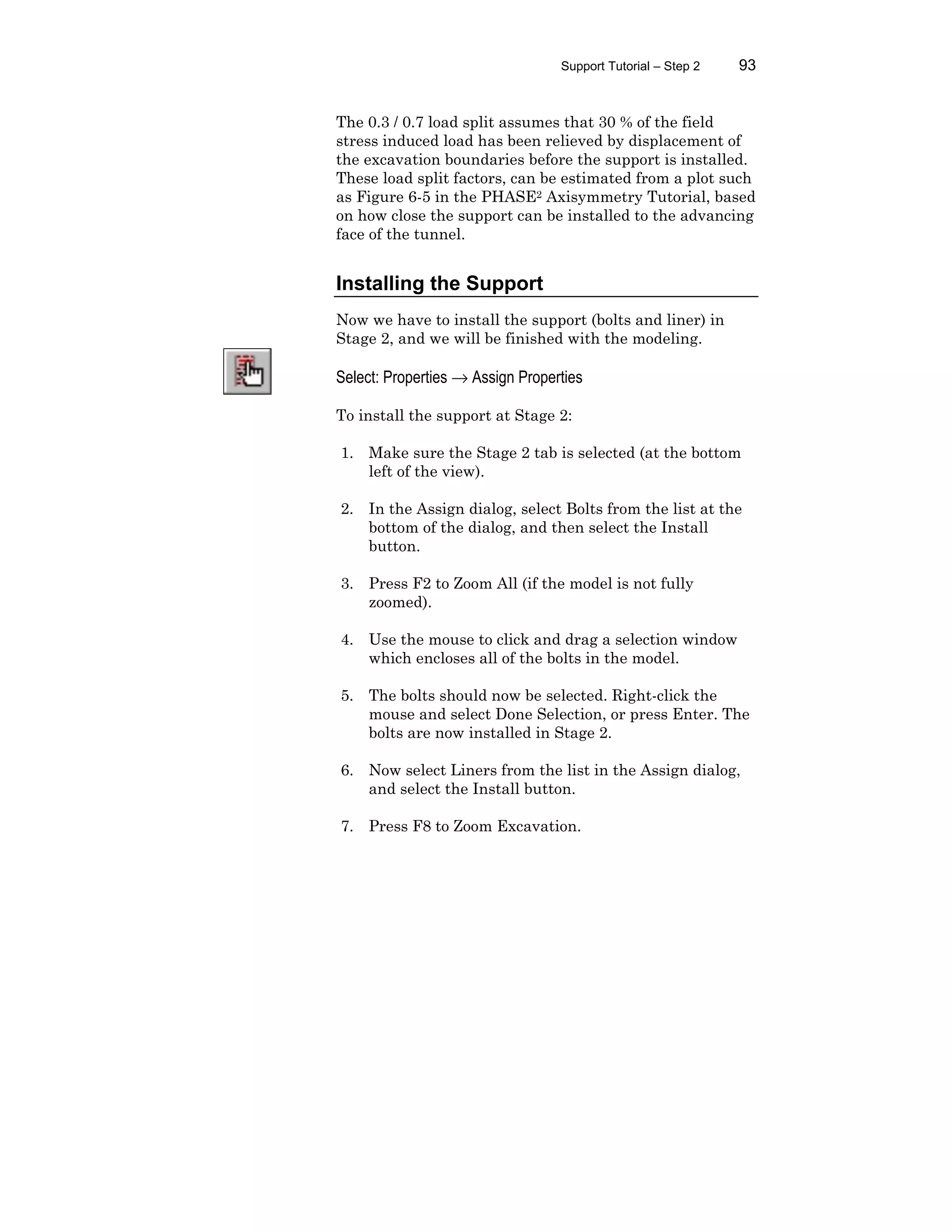 Support Tutorial – Step 2 93

The 0.3 / 0.7 load split assumes that 30 % of the field stress induced load has been relieved by displacement of the excavation boundaries before the support is installed. These load split factors, can be estimated from a plot such as Figure 6-5 in the PHASE$^2$ Axisymmetry Tutorial, based on how close the support can be installed to the advancing face of the tunnel.

Installing the Support

Now we have to install the support (bolts and liner) in Stage 2, and we will be finished with the modeling.

Select: Properties → Assign Properties

To install the support at Stage 2:

1. Make sure the Stage 2 tab is selected (at the bottom left of the view).

2. In the Assign dialog, select Bolts from the list at the bottom of the dialog, and then select the Install button.

3. Press F2 to Zoom All (if the model is not fully zoomed).

4. Use the mouse to click and drag a selection window which encloses all of the bolts in the model.

5. The bolts should now be selected. Right-click the mouse and select Done Selection, or press Enter. The bolts are now installed in Stage 2.

6. Now select Liners from the list in the Assign dialog, and select the Install button.

7. Press F8 to Zoom Excavation.